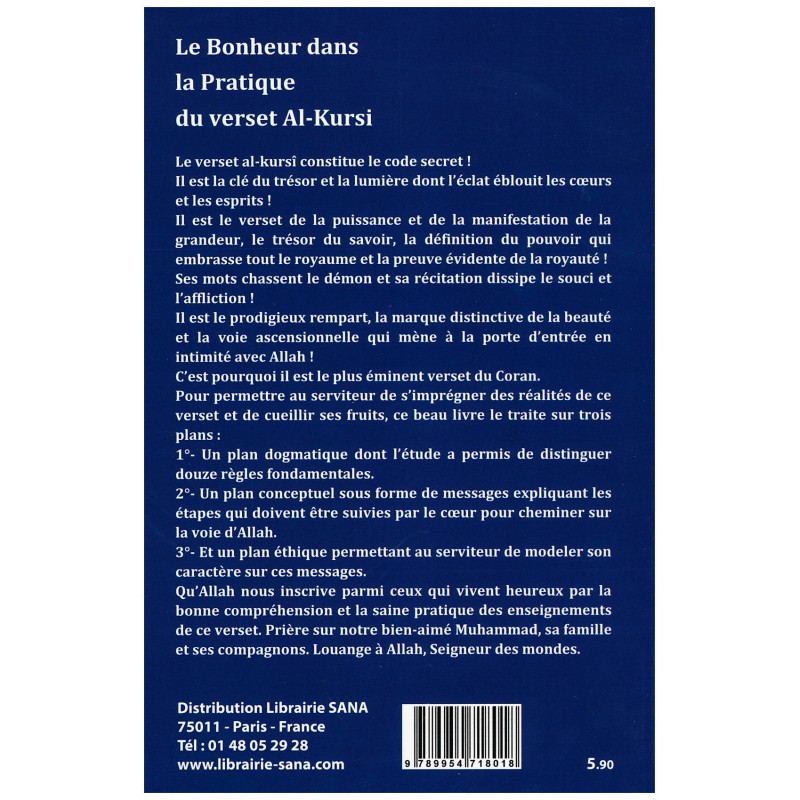 Le Bonheur dans
la Pratique
du verset Al-Kursi

Le verset al-kursî constitue le code secret !
Il est la clé du trésor et la lumière dont l'éclat éblouit les cœurs et les esprits !
Il est le verset de la puissance et de la manifestation de la grandeur, le trésor du savoir, la définition du pouvoir qui embrasse tout le royaume et la preuve évidente de la royauté !
Ses mots chassent le démon et sa récitation dissipe le souci et l'affliction !
Il est le prodigieux rempart, la marque distinctive de la beauté et la voie ascensionnelle qui mène à la porte d'entrée en intimité avec Allah !
C'est pourquoi il est le plus éminent verset du Coran.
Pour permettre au serviteur de s'imprégner des réalités de ce verset et de cueillir ses fruits, ce beau livre le traite sur trois plans :
1°- Un plan dogmatique dont l'étude a permis de distinguer douze règles fondamentales.
2°- Un plan conceptuel sous forme de messages expliquant les étapes qui doivent être suivies par le cœur pour cheminer sur la voie d'Allah.
3°- Et un plan éthique permettant au serviteur de modeler son caractère sur ces messages.
Qu'Allah nous inscrive parmi ceux qui vivent heureux par la bonne compréhension et la saine pratique des enseignements de ce verset. Prière sur notre bien-aimé Muhammad, sa famille et ses compagnons. Louange à Allah, Seigneur des mondes.

Distribution Librairie SANA
75011 - Paris - France
Tél : 01 48 05 29 28
www.librairie-sana.com

9 789954 718018

5.90